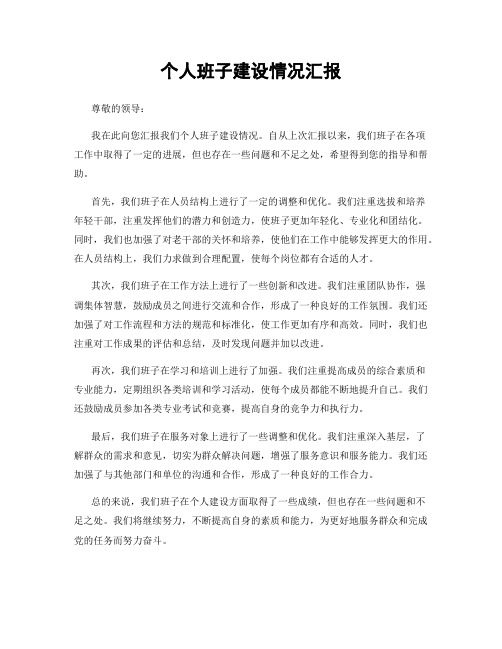 个人班子建设情况汇报

尊敬的领导：

我在此向您汇报我们个人班子建设情况。自从上次汇报以来，我们班子在各项工作中取得了一定的进展，但也存在一些问题和不足之处，希望得到您的指导和帮助。

首先，我们班子在人员结构上进行了一定的调整和优化。我们注重选拔和培养年轻干部，注重发挥他们的潜力和创造力，使班子更加年轻化、专业化和团结化。同时，我们也加强了对老干部的关怀和培养，使他们在工作中能够发挥更大的作用。在人员结构上，我们力求做到合理配置，使每个岗位都有合适的人才。

其次，我们班子在工作方法上进行了一些创新和改进。我们注重团队协作，强调集体智慧，鼓励成员之间进行交流和合作，形成了一种良好的工作氛围。我们还加强了对工作流程和方法的规范和标准化，使工作更加有序和高效。同时，我们也注重对工作成果的评估和总结，及时发现问题并加以改进。

再次，我们班子在学习和培训上进行了加强。我们注重提高成员的综合素质和专业能力，定期组织各类培训和学习活动，使每个成员都能不断地提升自己。我们还鼓励成员参加各类专业考试和竞赛，提高自身的竞争力和执行力。

最后，我们班子在服务对象上进行了一些调整和优化。我们注重深入基层，了解群众的需求和意见，切实为群众解决问题，增强了服务意识和服务能力。我们还加强了与其他部门和单位的沟通和合作，形成了一种良好的工作合力。

总的来说，我们班子在个人建设方面取得了一些成绩，但也存在一些问题和不足之处。我们将继续努力，不断提高自身的素质和能力，为更好地服务群众和完成党的任务而努力奋斗。